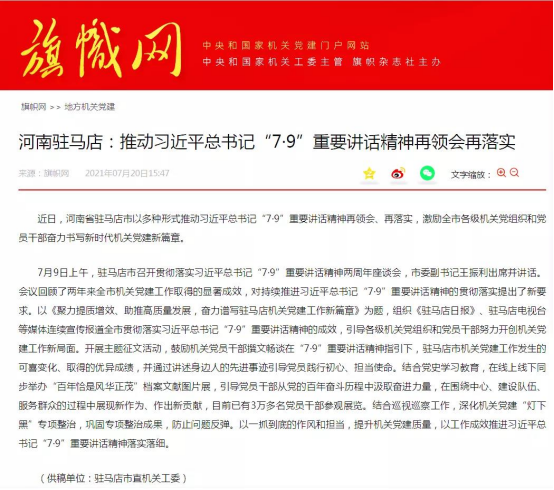 旗帜网

中央和国家机关党建门户网站
中央和国家机关工委主管 旗帜杂志社主办

旗帜网 >> 地方机关党建

河南驻马店：推动习近平总书记“7·9”重要讲话精神再领会再落实

来源：旗帜网 2021年07月20日15:47

文字缩放：

近日，河南省驻马店市以多种形式推动习近平总书记“7·9”重要讲话精神再领会、再落实，激励全市各级机关党组织和党员干部奋力书写新时代机关党建新篇章。

7月9日上午，驻马店市召开贯彻落实习近平总书记“7·9”重要讲话精神两周年座谈会，市委副书记王振利出席并讲话。会议回顾了两年来全市机关党建工作取得的显著成效，对持续推进习近平总书记“7·9”重要讲话精神的贯彻落实提出了新要求。以《聚力提质增效、助推高质量发展，奋力谱写驻马店机关党建工作新篇章》为题，组织《驻马店日报》、驻马店电视台等媒体连续宣传报道全市贯彻落实习近平总书记“7·9”重要讲话精神的成效，引导各级机关党组织和党员干部努力开创机关党建工作新局面。开展主题征文活动，鼓励机关党员干部撰文畅谈在“7·9”重要讲话精神指引下，驻马店市机关党建工作发生的可喜变化、取得的优异成绩，并通过讲述身边人的先进事迹引导党员践行初心、担当使命。结合党史学习教育，在线上线下同步举办“百年恰是风华正茂”档案文献图片展，引导党员干部从党的百年奋斗历程中汲取奋进力量，在围绕中心、建设队伍、服务群众的过程中展现新作为、作出新贡献，目前已有3万多名党员干部参观展览。结合巡视巡察工作，深化机关党建“灯下黑”专项整治，巩固专项整治成果，防止问题反弹。以一抓到底的作风和担当，提升机关党建质量，以工作成效推进习近平总书记“7·9”重要讲话精神落实落细。

（供稿单位：驻马店市直机关工委）